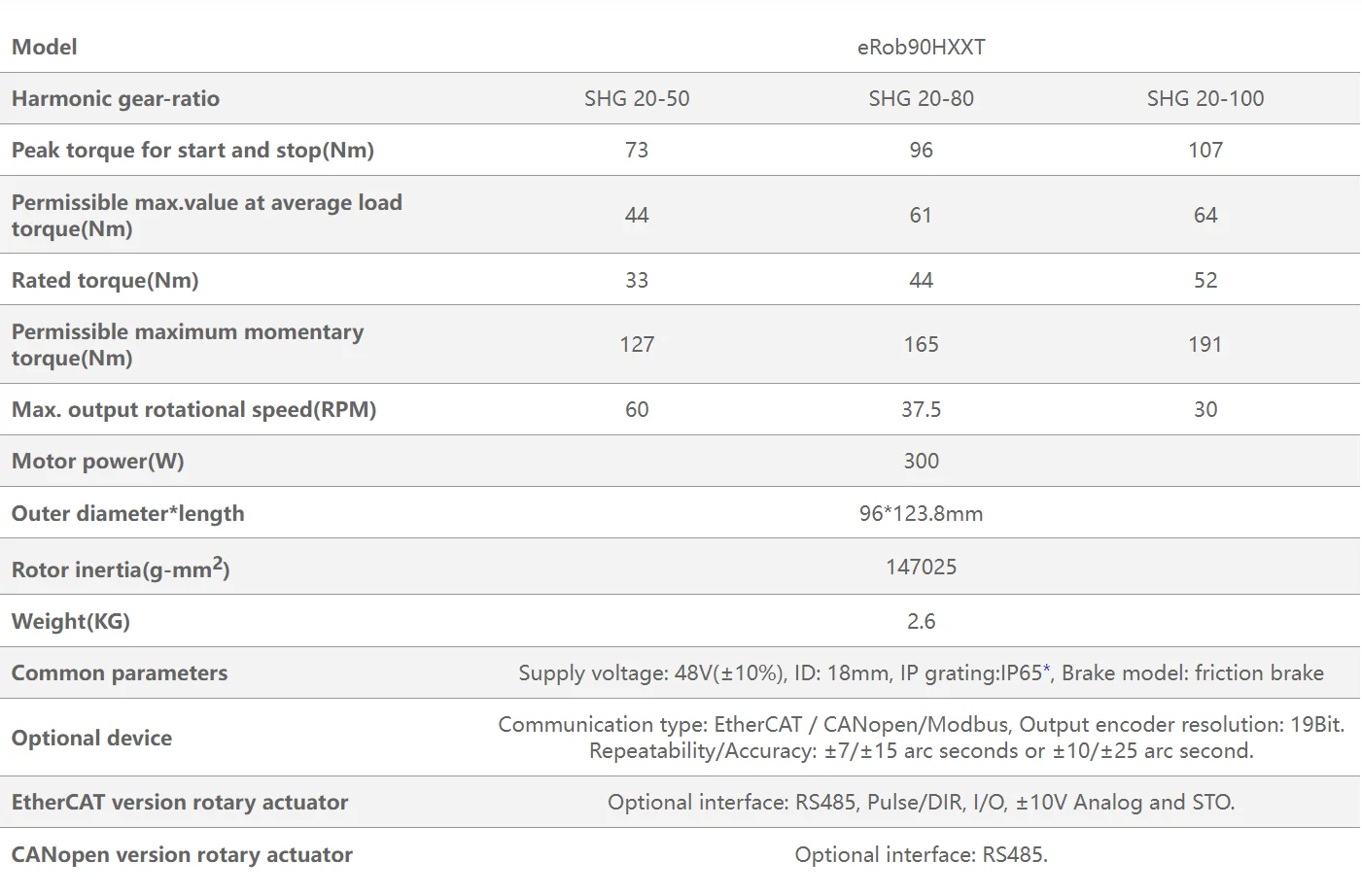 | Model | eRob90HXXT | | |
|---|---|---|---|
| Harmonic gear-ratio | SHG 20-50 | SHG 20-80 | SHG 20-100 |
| Peak torque for start and stop(Nm) | 73 | 96 | 107 |
| Permissible max.value at average load torque(Nm) | 44 | 61 | 64 |
| Rated torque(Nm) | 33 | 44 | 52 |
| Permissible maximum momentary torque(Nm) | 127 | 165 | 191 |
| Max. output rotational speed(RPM) | 60 | 37.5 | 30 |
| Motor power(W) | 300 | | |
| Outer diameter*length | 96*123.8mm | | |
| Rotor inertia(g-mm$^2$) | 147025 | | |
| Weight(KG) | 2.6 | | |
| Common parameters | Supply voltage: 48V(±10%), ID: 18mm, IP grating:IP65*, Brake model: friction brake | | |
| Optional device | Communication type: EtherCAT / CANopen/Modbus, Output encoder resolution: 19Bit. Repeatability/Accuracy: ±7/±15 arc seconds or ±10/±25 arc second. | | |
| EtherCAT version rotary actuator | Optional interface: RS485, Pulse/DIR, I/O, ±10V Analog and STO. | | |
| CANopen version rotary actuator | Optional interface: RS485. | | |